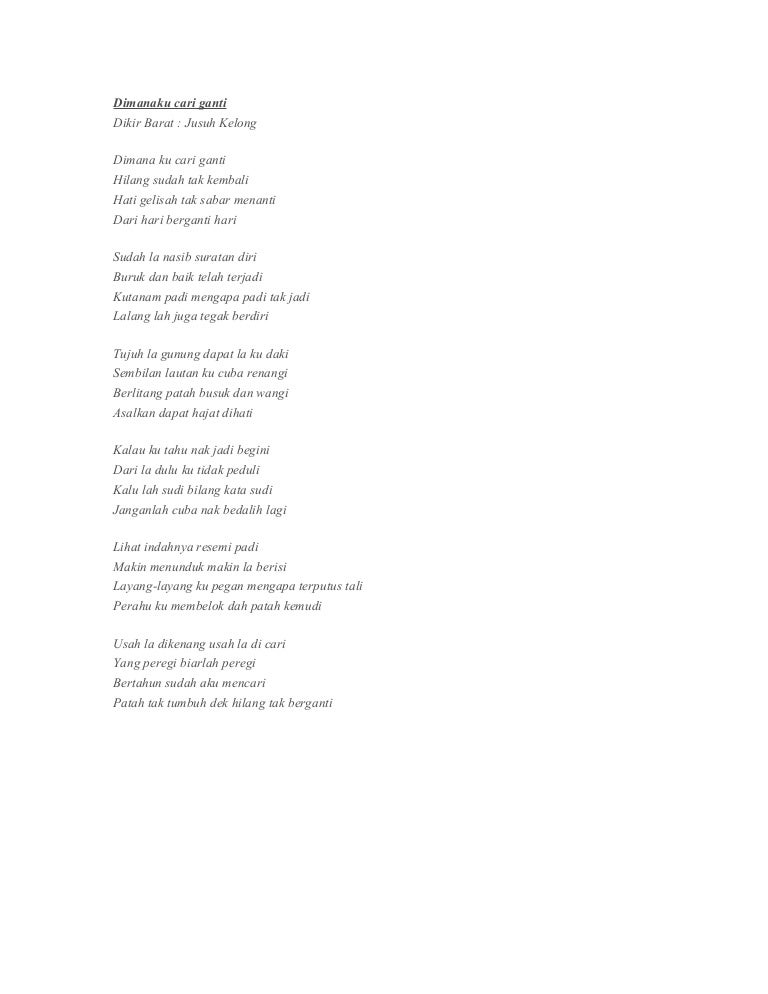 Dimanaku cari ganti
Dikir Barat : Jusuh Kelong

Dimana ku cari ganti
Hilang sudah tak kembali
Hati gelisah tak sabar menanti
Dari hari berganti hari

Sudah la nasib suratan diri
Buruk dan baik telah terjadi
Kutanam padi mengapa padi tak jadi
Lalang lah juga tegak berdiri

Tujuh la gunung dapat la ku daki
Sembilan lautan ku cuba renangi
Berlitang patah busuk dan wangi
Asalkan dapat hajat dihati

Kalau ku tahu nak jadi begini
Dari la dulu ku tidak peduli
Kalu lah sudi bilang kata sudi
Janganlah cuba nak bedalih lagi

Lihat indahnya resemi padi
Makin menunduk makin la berisi
Layang-layang ku pegan mengapa terputus tali
Perahu ku membelok dah patah kemudi

Usah la dikenang usah la di cari
Yang peregi biarlah peregi
Bertahun sudah aku mencari
Patah tak tumbuh dek hilang tak berganti